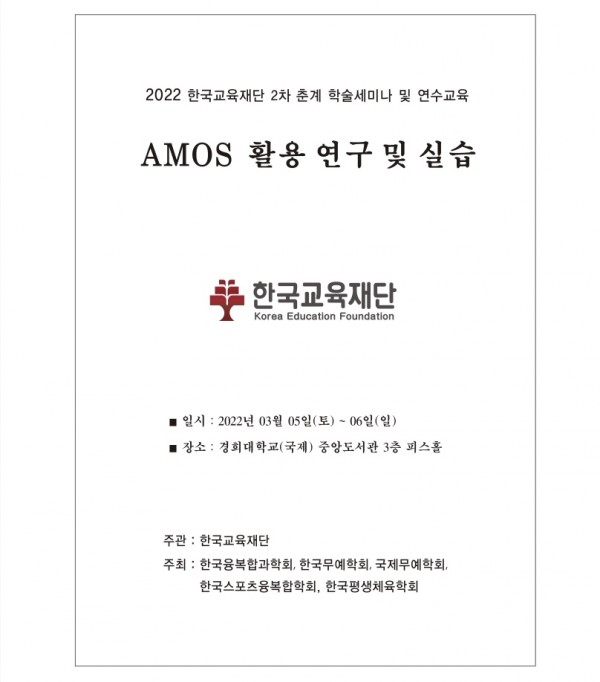 2022 한국교육재단 2차 춘계 학술세미나 및 연수교육

AMOS 활용 연구 및 실습

한국교육재단
Korea Education Foundation

■ 일시 : 2022년 03월 05일(토) ~ 06일(일)

■ 장소 : 경희대학교(국제) 중앙도서관 3층 피스홀

주관 : 한국교육재단

주최 : 한국융복합과학회, 한국무예학회, 국제무예학회, 한국스포츠융복합학회, 한국평생체육학회